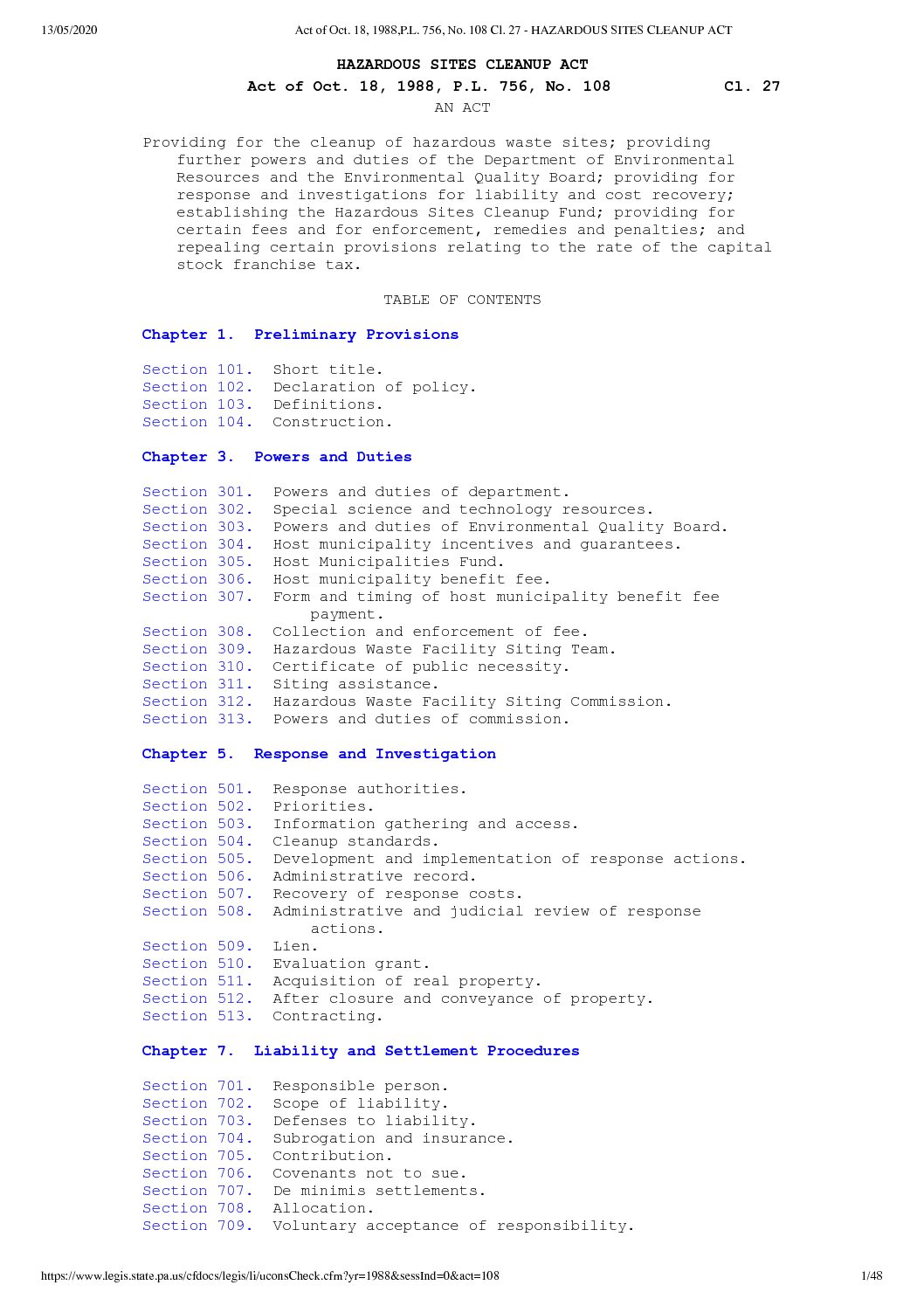 13/05/2020 Act of Oct. 18, 1988,P.L. 756, No. 108 Cl. 27 - HAZARDOUS SITES CLEANUP ACT

HAZARDOUS SITES CLEANUP ACT

Act of Oct. 18, 1988, P.L. 756, No. 108 Cl. 27

AN ACT

Providing for the cleanup of hazardous waste sites; providing further powers and duties of the Department of Environmental Resources and the Environmental Quality Board; providing for response and investigations for liability and cost recovery; establishing the Hazardous Sites Cleanup Fund; providing for certain fees and for enforcement, remedies and penalties; and repealing certain provisions relating to the rate of the capital stock franchise tax.

TABLE OF CONTENTS

Chapter 1. Preliminary Provisions

Section 101. Short title.
Section 102. Declaration of policy.
Section 103. Definitions.
Section 104. Construction.

Chapter 3. Powers and Duties

Section 301. Powers and duties of department.
Section 302. Special science and technology resources.
Section 303. Powers and duties of Environmental Quality Board.
Section 304. Host municipality incentives and guarantees.
Section 305. Host Municipalities Fund.
Section 306. Host municipality benefit fee.
Section 307. Form and timing of host municipality benefit fee payment.
Section 308. Collection and enforcement of fee.
Section 309. Hazardous Waste Facility Siting Team.
Section 310. Certificate of public necessity.
Section 311. Siting assistance.
Section 312. Hazardous Waste Facility Siting Commission.
Section 313. Powers and duties of commission.

Chapter 5. Response and Investigation

Section 501. Response authorities.
Section 502. Priorities.
Section 503. Information gathering and access.
Section 504. Cleanup standards.
Section 505. Development and implementation of response actions.
Section 506. Administrative record.
Section 507. Recovery of response costs.
Section 508. Administrative and judicial review of response actions.
Section 509. Lien.
Section 510. Evaluation grant.
Section 511. Acquisition of real property.
Section 512. After closure and conveyance of property.
Section 513. Contracting.

Chapter 7. Liability and Settlement Procedures

Section 701. Responsible person.
Section 702. Scope of liability.
Section 703. Defenses to liability.
Section 704. Subrogation and insurance.
Section 705. Contribution.
Section 706. Covenants not to sue.
Section 707. De minimis settlements.
Section 708. Allocation.
Section 709. Voluntary acceptance of responsibility.

https://www.legis.state.pa.us/cfdocs/legis/li/uconsCheck.cfm?yr=1988&sessInd=0&act=108 1/48